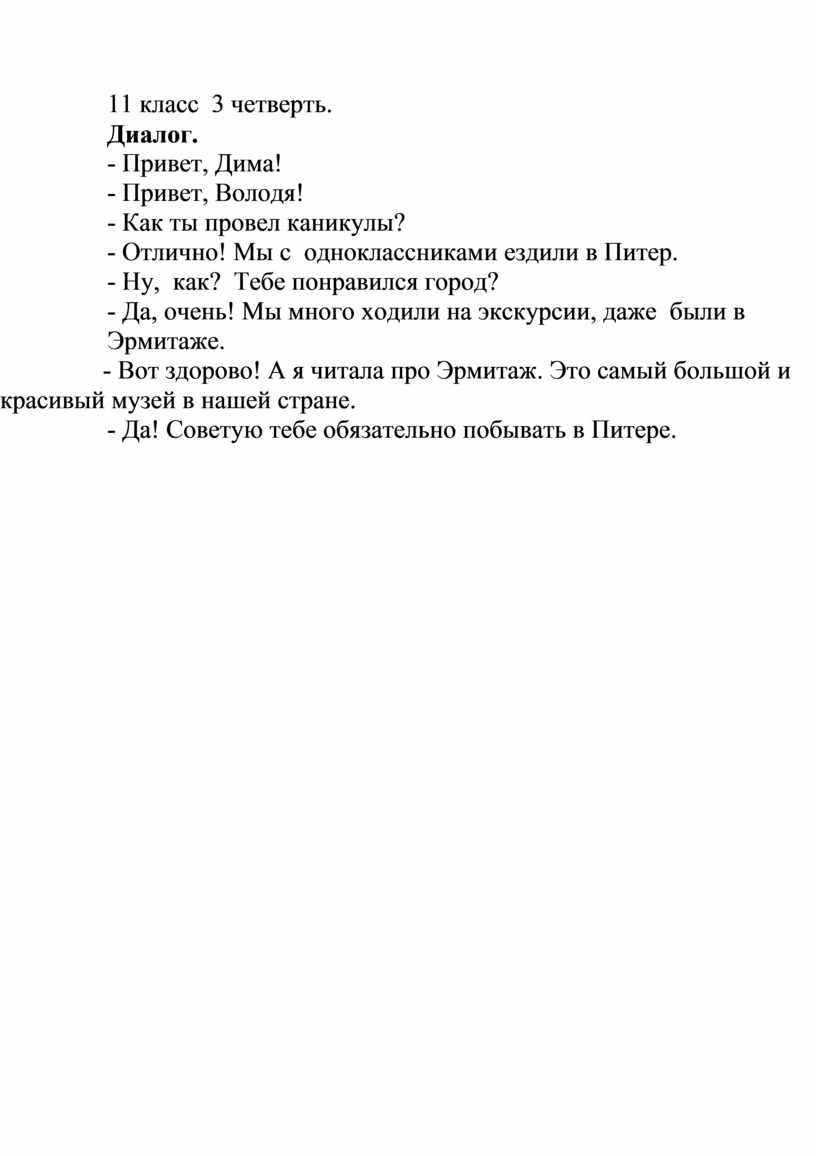 11 класс 3 четверть.
Диалог.
- Привет, Дима!
- Привет, Володя!
- Как ты провел каникулы?
- Отлично! Мы с одноклассниками ездили в Питер.
- Ну, как? Тебе понравился город?
- Да, очень! Мы много ходили на экскурсии, даже были в Эрмитаже.
- Вот здорово! А я читала про Эрмитаж. Это самый большой и красивый музей в нашей стране.
- Да! Советую тебе обязательно побывать в Питере.